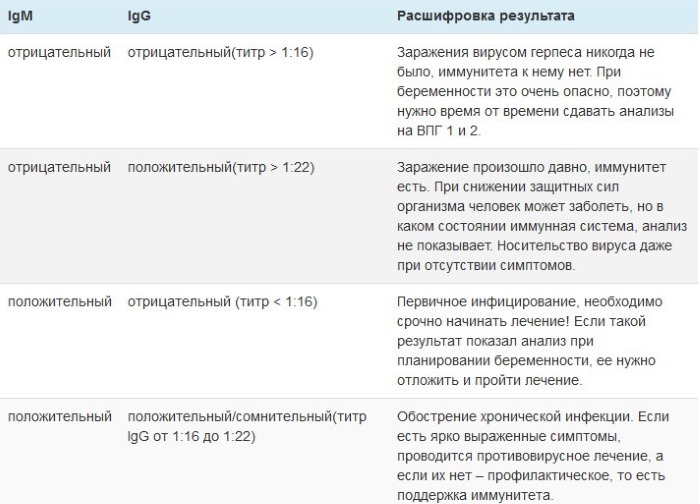 | IgM | IgG | Расшифровка результата |
|---|---|---|
| отрицательный | отрицательный(титр > 1:16) | Заражения вирусом герпеса никогда не было, иммунитета к нему нет. При беременности это очень опасно, поэтому нужно время от времени сдавать анализы на ВПГ 1 и 2. |
| отрицательный | положительный(титр > 1:22) | Заражение произошло давно, иммунитет есть. При снижении защитных сил организма человек может заболеть, но в каком состоянии иммунная система, анализ не показывает. Носительство вируса даже при отсутствии симптомов. |
| положительный | отрицательный (титр < 1:16) | Первичное инфицирование, необходимо срочно начинать лечение! Если такой результат показал анализ при планировании беременности, ее нужно отложить и пройти лечение. |
| положительный | положительный/сомнительный(титр IgG от 1:16 до 1:22) | Обострение хронической инфекции. Если есть ярко выраженные симптомы, проводится противовирусное лечение, а если их нет – профилактическое, то есть поддержка иммунитета. |